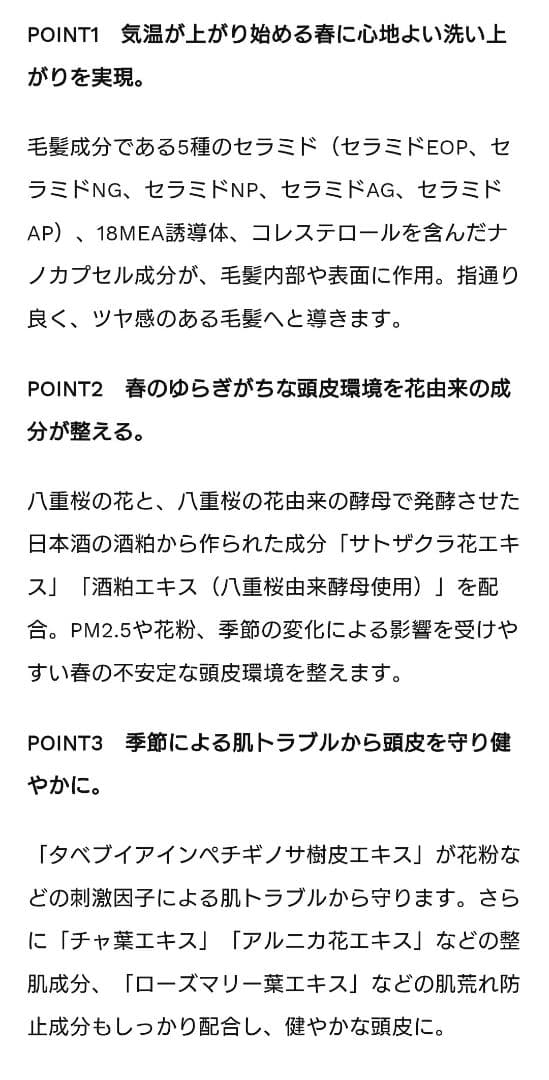 POINT1　気温が上がり始める春に心地よい洗い上がりを実現。

毛髪成分である5種のセラミド（セラミドEOP、セラミドNG、セラミドNP、セラミドAG、セラミドAP）、18MEA誘導体、コレステロールを含んだナノカプセル成分が、毛髪内部や表面に作用。指通り良く、ツヤ感のある毛髪へと導きます。

POINT2　春のゆらぎがちな頭皮環境を花由来の成分が整える。

八重桜の花と、八重桜の花由来の酵母で発酵させた日本酒の酒粕から作られた成分「サトザクラ花エキス」「酒粕エキス（八重桜由来酵母使用）」を配合。PM2.5や花粉、季節の変化による影響を受けやすい春の不安定な頭皮環境を整えます。

POINT3　季節による肌トラブルから頭皮を守り健やかに。

「タベブイアインペチギノサ樹皮エキス」が花粉などの刺激因子による肌トラブルから守ります。さらに「チャ葉エキス」「アルニカ花エキス」などの整肌成分、「ローズマリー葉エキス」などの肌荒れ防止成分もしっかり配合し、健やかな頭皮に。